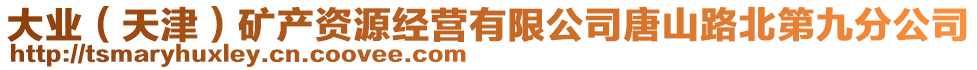 大业（天津）矿产资源经营有限公司唐山路北第九分公司
http://tsmaryhuxley.cn.coovee.com